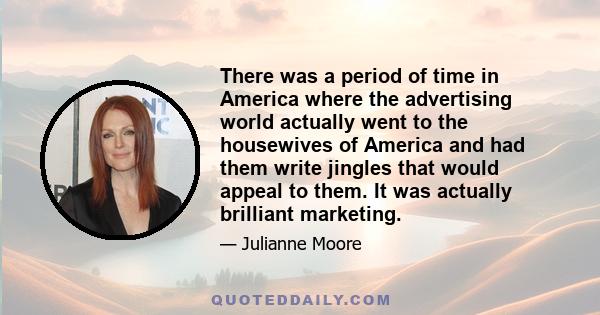 There was a period of time in America where the advertising world actually went to the housewives of America and had them write jingles that would appeal to them. It was actually brilliant marketing.

— Julianne Moore

QUOTEDDAILY.COM